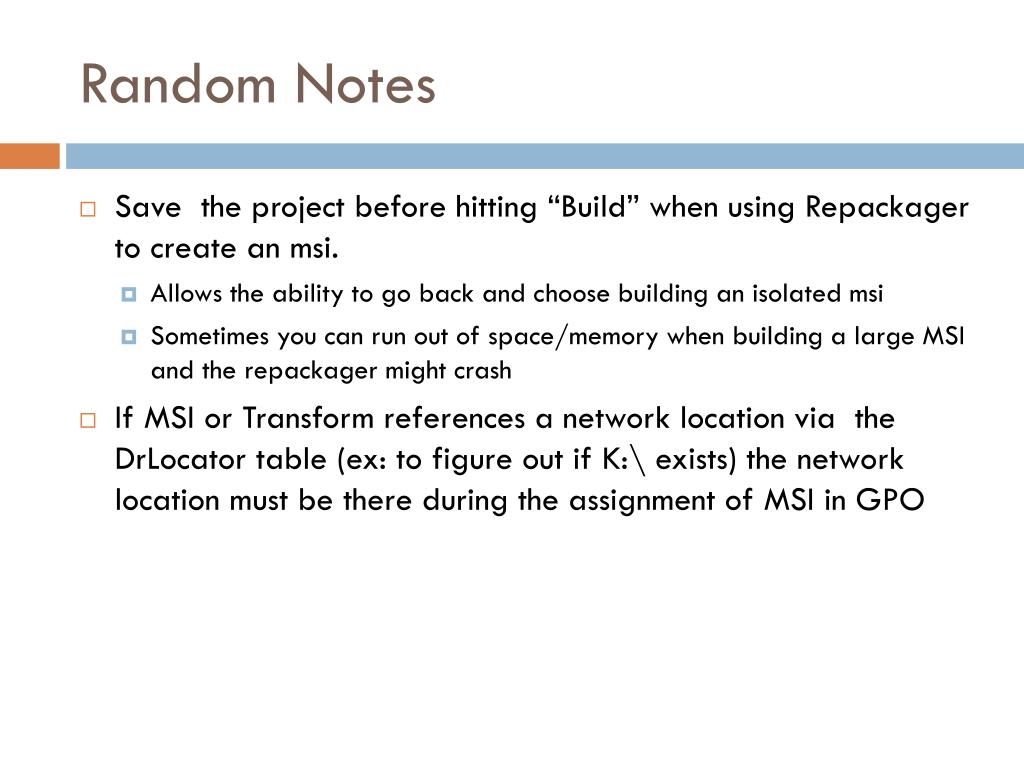 Random Notes

Save the project before hitting “Build” when using Repackager to create an msi.

Allows the ability to go back and choose building an isolated msi

Sometimes you can run out of space/memory when building a large MSI and the repackager might crash

If MSI or Transform references a network location via the DrLocator table (ex: to figure out if K:\ exists) the network location must be there during the assignment of MSI in GPO